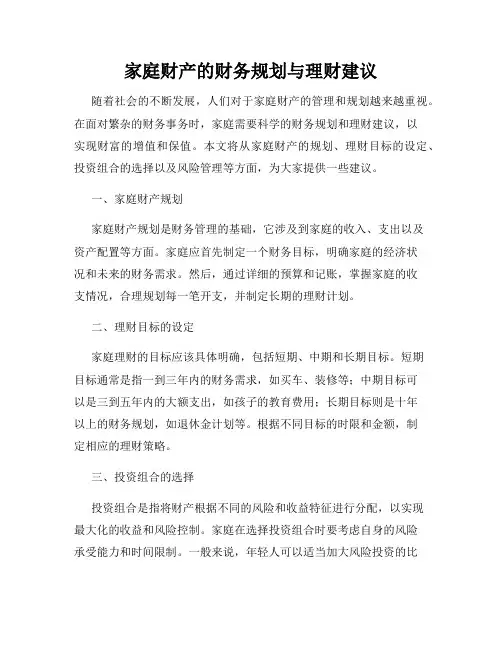 家庭财产的财务规划与理财建议

随着社会的不断发展，人们对于家庭财产的管理和规划越来越重视。在面对繁杂的财务事务时，家庭需要科学的财务规划和理财建议，以实现财富的增值和保值。本文将从家庭财产的规划、理财目标的设定、投资组合的选择以及风险管理等方面，为大家提供一些建议。

一、家庭财产规划

家庭财产规划是财务管理的基础，它涉及到家庭的收入、支出以及资产配置等方面。家庭应首先制定一个财务目标，明确家庭的经济状况和未来的财务需求。然后，通过详细的预算和记账，掌握家庭的收支情况，合理规划每一笔开支，并制定长期的理财计划。

二、理财目标的设定

家庭理财的目标应该具体明确，包括短期、中期和长期目标。短期目标通常是指一到三年内的财务需求，如买车、装修等；中期目标可以是三到五年内的大额支出，如孩子的教育费用；长期目标则是十年以上的财务规划，如退休金计划等。根据不同目标的时限和金额，制定相应的理财策略。

三、投资组合的选择

投资组合是指将财产根据不同的风险和收益特征进行分配，以实现最大化的收益和风险控制。家庭在选择投资组合时要考虑自身的风险承受能力和时间限制。一般来说，年轻人可以适当加大风险投资的比